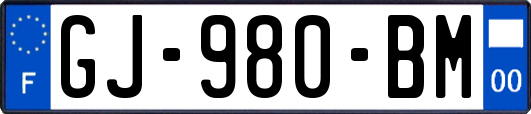 F

GJ-980-BM

00